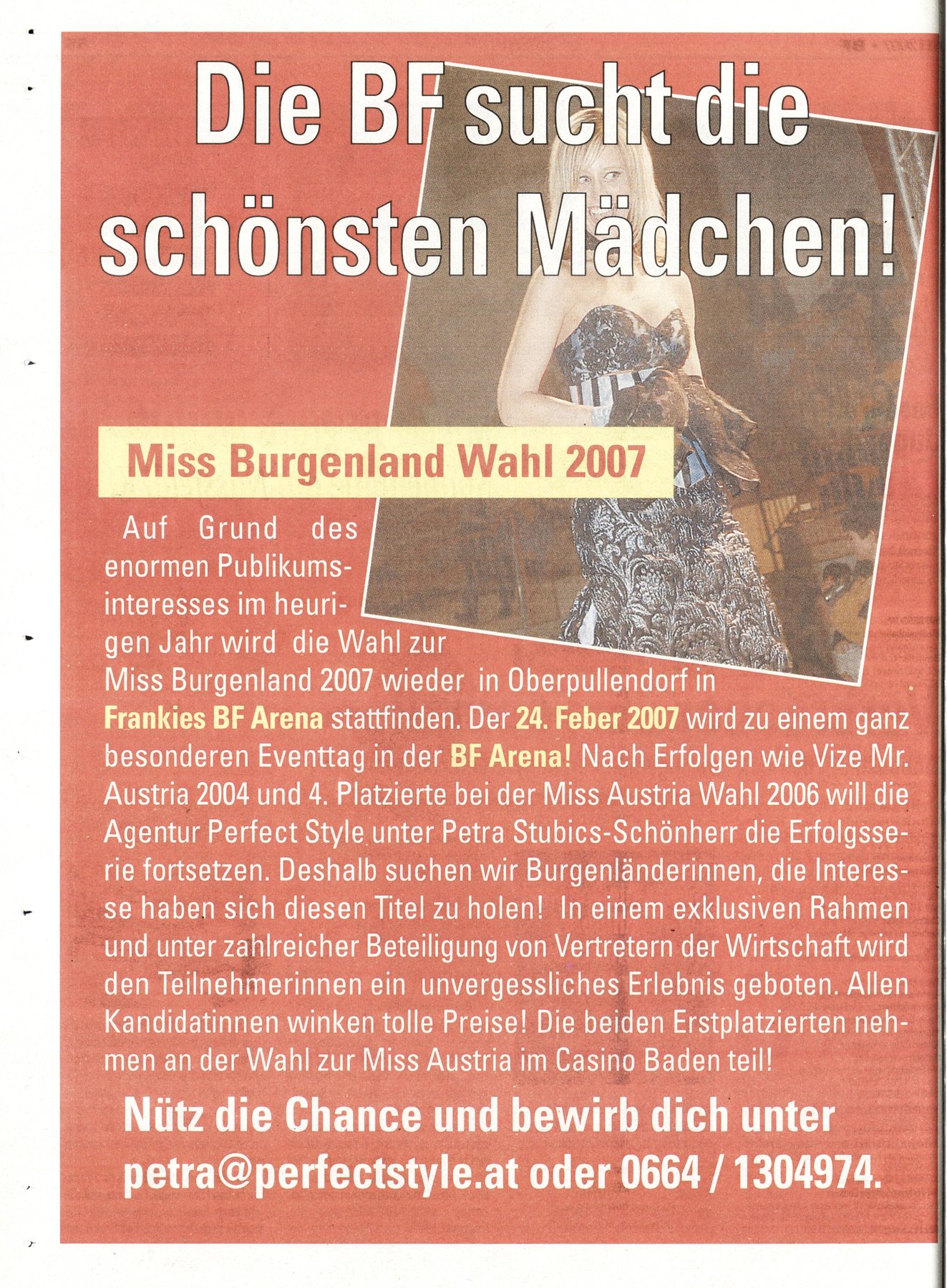 Die BF sucht die schönsten Mädchen!

Miss Burgenland Wahl 2007

Auf Grund des enormen Publikumsinteresses im heurigen Jahr wird die Wahl zur Miss Burgenland 2007 wieder in Oberpullendorf in Frankies BF Arena stattfinden. Der 24. Feber 2007 wird zu einem ganz besonderen Eventtag in der BF Arena! Nach Erfolgen wie Vize Mr. Austria 2004 und 4. Platzierte bei der Miss Austria Wahl 2006 will die Agentur Perfect Style unter Petra Stubics-Schönherr die Erfolgsserie fortsetzen. Deshalb suchen wir Burgenländerinnen, die Interesse haben sich diesen Titel zu holen! In einem exklusiven Rahmen und unter zahlreicher Beteiligung von Vertretern der Wirtschaft wird den Teilnehmerinnen ein unvergessliches Erlebnis geboten. Allen Kandidatinnen winken tolle Preise! Die beiden Erstplatzierten nehmen an der Wahl zur Miss Austria im Casino Baden teil!

Nütz die Chance und bewirb dich unter petra@perfectstyle.at oder 0664 / 1304974.